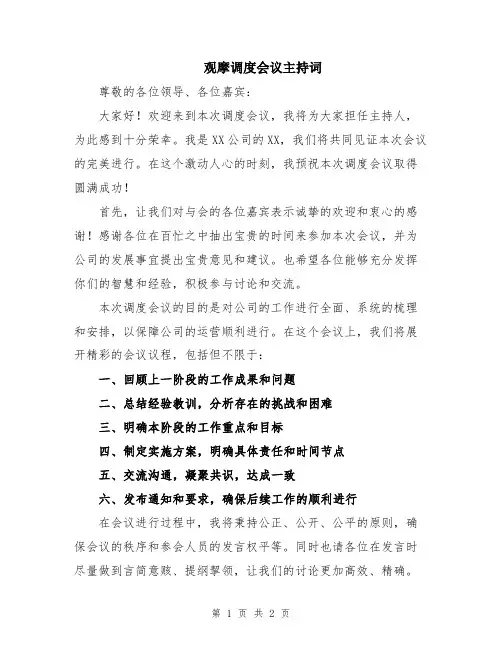 观摩调度会议主持词

尊敬的各位领导、各位嘉宾：

大家好！欢迎来到本次调度会议，我将为大家担任主持人，为此感到十分荣幸。我是XX公司的XX，我们将共同见证本次会议的完美进行。在这个激动人心的时刻，我预祝本次调度会议取得圆满成功！

首先，让我们对与会的各位嘉宾表示诚挚的欢迎和衷心的感谢！感谢各位在百忙之中抽出宝贵的时间来参加本次会议，并为公司的发展事宜提出宝贵意见和建议。也希望各位能够充分发挥你们的智慧和经验，积极参与讨论和交流。

本次调度会议的目的是对公司的工作进行全面、系统的梳理和安排，以保障公司的运营顺利进行。在这个会议上，我们将展开精彩的会议议程，包括但不限于：

一、回顾上一阶段的工作成果和问题

二、总结经验教训，分析存在的挑战和困难

三、明确本阶段的工作重点和目标

四、制定实施方案，明确具体责任和时间节点

五、交流沟通，凝聚共识，达成一致

六、发布通知和要求，确保后续工作的顺利进行

在会议进行过程中，我将秉持公正、公开、公平的原则，确保会议的秩序和参会人员的发言权平等。同时也请各位在发言时尽量做到言简意赅、提纲挈领，让我们的讨论更加高效、精确。

第 1 页 共 2 页